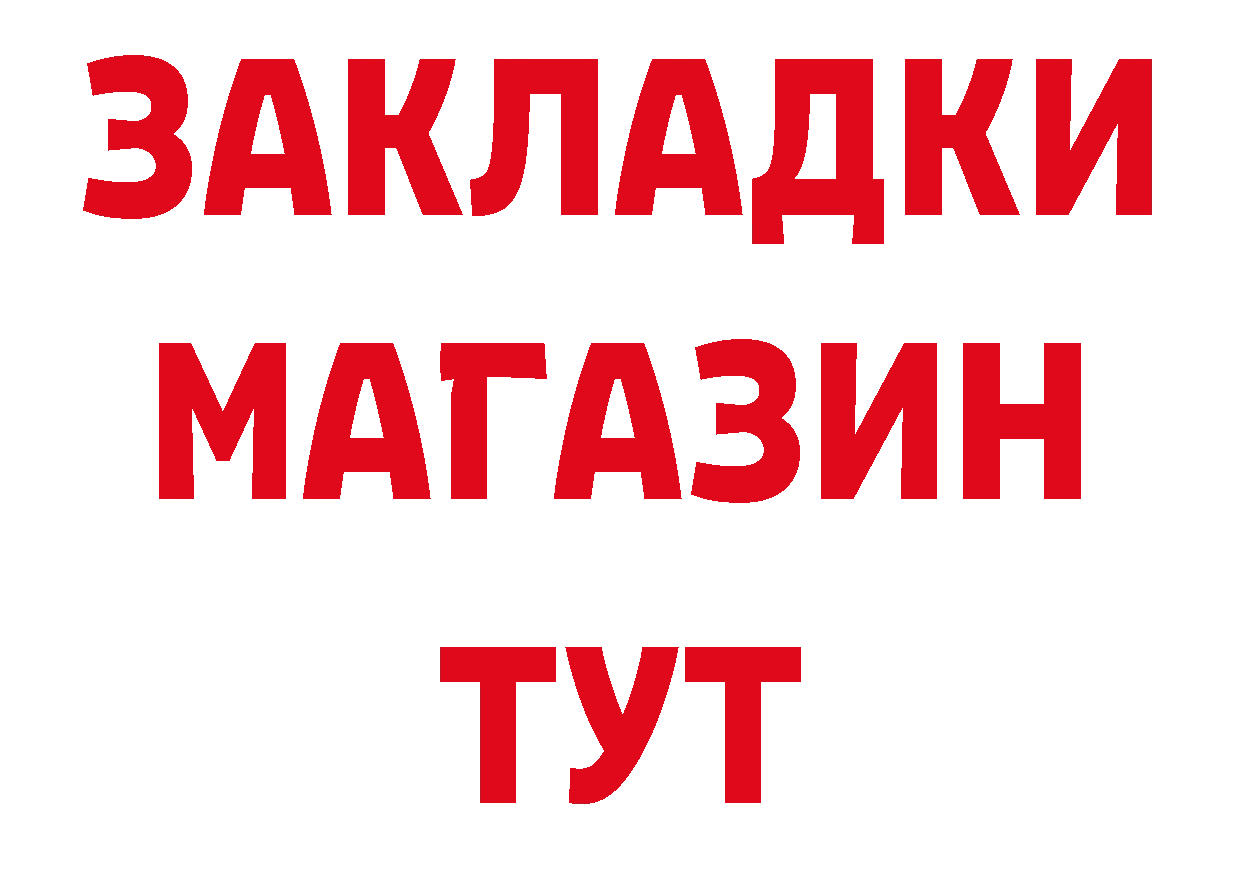 ЗАКЛАДКИ
МАГАЗИН
ТУТ